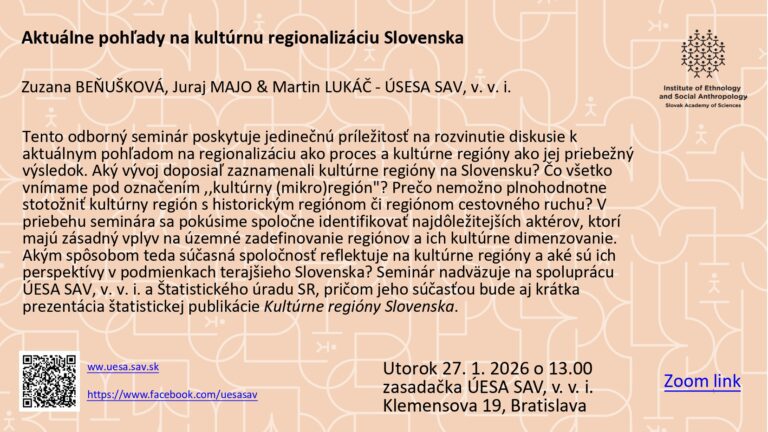 Aktuálne pohľady na kultúrnu regionalizáciu Slovenska

Institute of Ethnology and Social Anthropology
Slovak Academy of Sciences

Zuzana BEŇUŠKOVÁ, Juraj MAJO & Martin LUKÁČ - ÚSESA SAV, v. v. i.

Tento odborný seminár poskytuje jedinečnú príležitosť na rozvinutie diskusie k aktuálnym pohľadom na regionalizáciu ako proces a kultúrne regióny ako jej priebežný výsledok. Aký vývoj doposiaľ zaznamenali kultúrne regióny na Slovensku? Čo všetko vnímame pod označením ,,kultúrny (mikro)región"? Prečo nemožno plnohodnotne stotožniť kultúrny región s historickým regiónom či regiónom cestovného ruchu? V priebehu seminára sa pokúsime spoločne identifikovať najdôležitejších aktérov, ktorí majú zásadný vplyv na územné zadefinovanie regiónov a ich kultúrne dimenzovanie. Akým spôsobom teda súčasná spoločnosť reflektuje na kultúrne regióny a aké sú ich perspektívy v podmienkach terajšieho Slovenska? Seminár nadväzuje na spoluprácu ÚESA SAV, v. v. i. a Štatistického úradu SR, pričom jeho súčasťou bude aj krátka prezentácia štatistickej publikácie Kultúrne regióny Slovenska.

ww.uesa.sav.sk

https://www.facebook.com/uesasav

Utorok 27. 1. 2026 o 13.00
zasadačka ÚESA SAV, v. v. i.
Klemensova 19, Bratislava

Zoom link